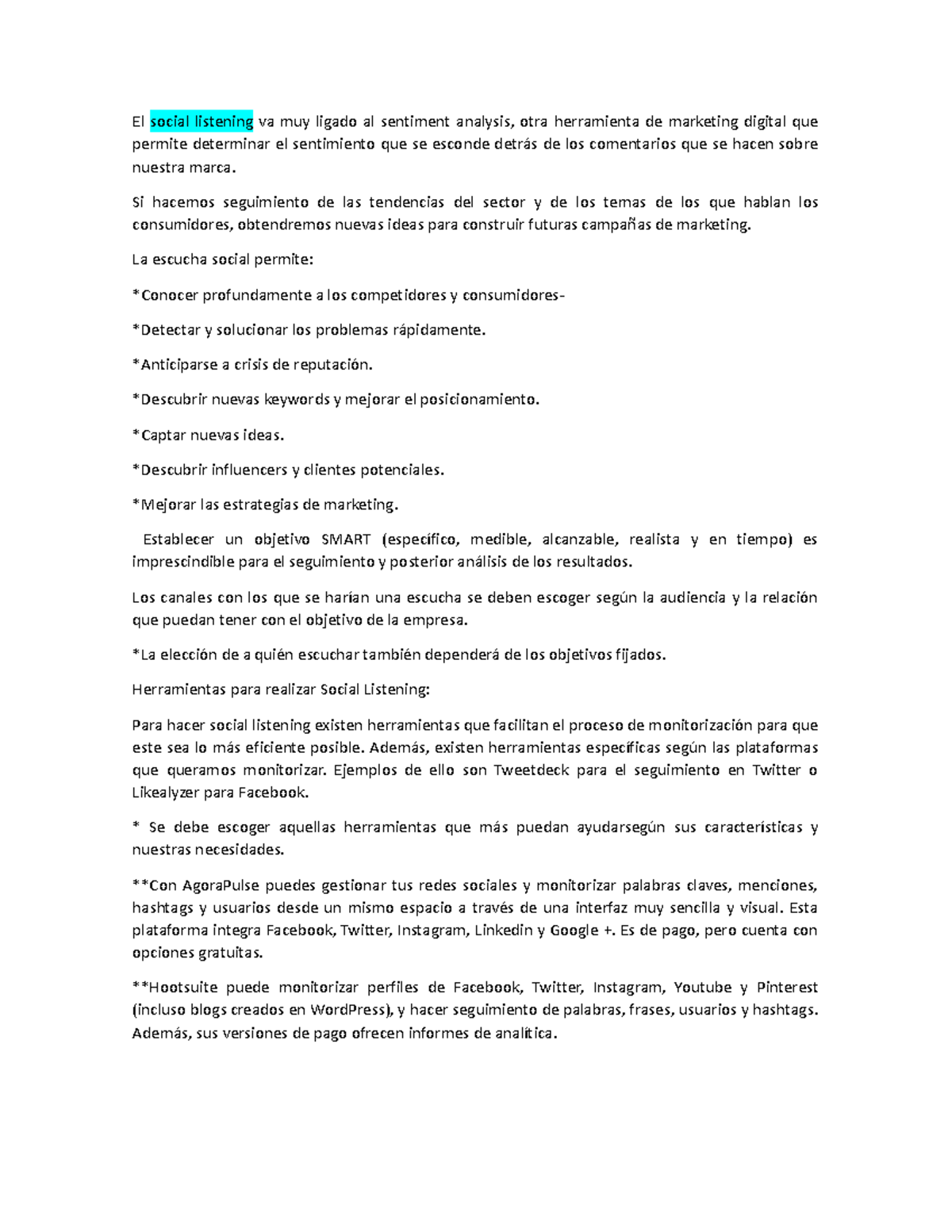 El social listening va muy ligado al sentiment analysis, otra herramienta de marketing digital que permite determinar el sentimiento que se esconde detrás de los comentarios que se hacen sobre nuestra marca.

Si hacemos seguimiento de las tendencias del sector y de los temas de los que hablan los consumidores, obtendremos nuevas ideas para construir futuras campañas de marketing.

La escucha social permite:

*Conocer profundamente a los competidores y consumidores-

*Detectar y solucionar los problemas rápidamente.

*Anticiparse a crisis de reputación.

*Descubrir nuevas keywords y mejorar el posicionamiento.

*Captar nuevas ideas.

*Descubrir influencers y clientes potenciales.

*Mejorar las estrategias de marketing.

Establecer un objetivo SMART (específico, medible, alcanzable, realista y en tiempo) es imprescindible para el seguimiento y posterior análisis de los resultados.

Los canales con los que se harían una escucha se deben escoger según la audiencia y la relación que puedan tener con el objetivo de la empresa.

*La elección de a quién escuchar también dependerá de los objetivos fijados.

Herramientas para realizar Social Listening:

Para hacer social listening existen herramientas que facilitan el proceso de monitorización para que este sea lo más eficiente posible. Además, existen herramientas específicas según las plataformas que queramos monitorizar. Ejemplos de ello son Tweetdeck para el seguimiento en Twitter o Likealyzer para Facebook.

* Se debe escoger aquellas herramientas que más puedan ayudarsegún sus características y nuestras necesidades.

**Con AgoraPulse puedes gestionar tus redes sociales y monitorizar palabras claves, menciones, hashtags y usuarios desde un mismo espacio a través de una interfaz muy sencilla y visual. Esta plataforma integra Facebook, Twitter, Instagram, Linkedin y Google +. Es de pago, pero cuenta con opciones gratuitas.

**Hootsuite puede monitorizar perfiles de Facebook, Twitter, Instagram, Youtube y Pinterest (incluso blogs creados en WordPress), y hacer seguimiento de palabras, frases, usuarios y hashtags. Además, sus versiones de pago ofrecen informes de analítica.